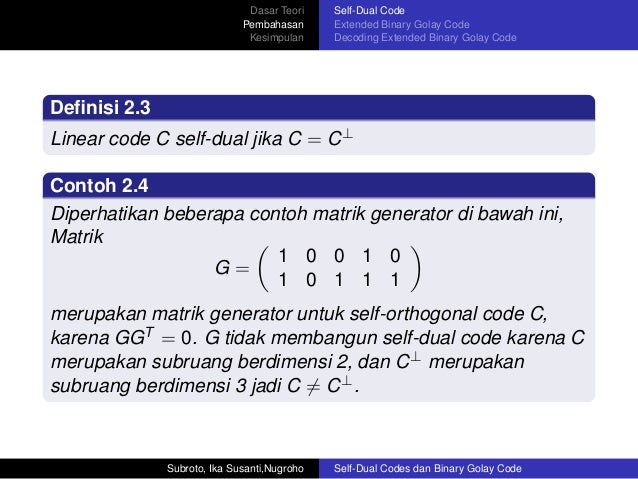 Dasar Teori
Pembahasan
Kesimpulan

Self-Dual Code
Extended Binary Golay Code
Decoding Extended Binary Golay Code

Definisi 2.3
Linear code C self-dual jika $C = C^{\perp}$

Contoh 2.4
Diperhatikan beberapa contoh matrik generator di bawah ini, Matrik
$$G = \begin{pmatrix} 1 & 0 & 0 & 1 & 0 \\ 1 & 0 & 1 & 1 & 1 \end{pmatrix}$$
merupakan matrik generator untuk self-orthogonal code C, karena $GG^T = 0$. G tidak membangun self-dual code karena C merupakan subruang berdimensi 2, dan $C^{\perp}$ merupakan subruang berdimensi 3 jadi $C \neq C^{\perp}$.

Subroto, Ika Susanti,Nugroho
Self-Dual Codes dan Binary Golay Code